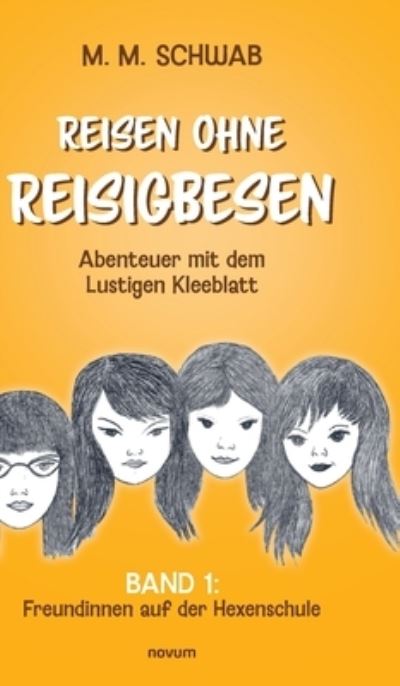 M. M. SCHWAB

REISEN OHNE REISIGBESEN

Abenteuer mit dem Lustigen Kleeblatt

BAND 1:
Freundinnen auf der Hexenschule

novum